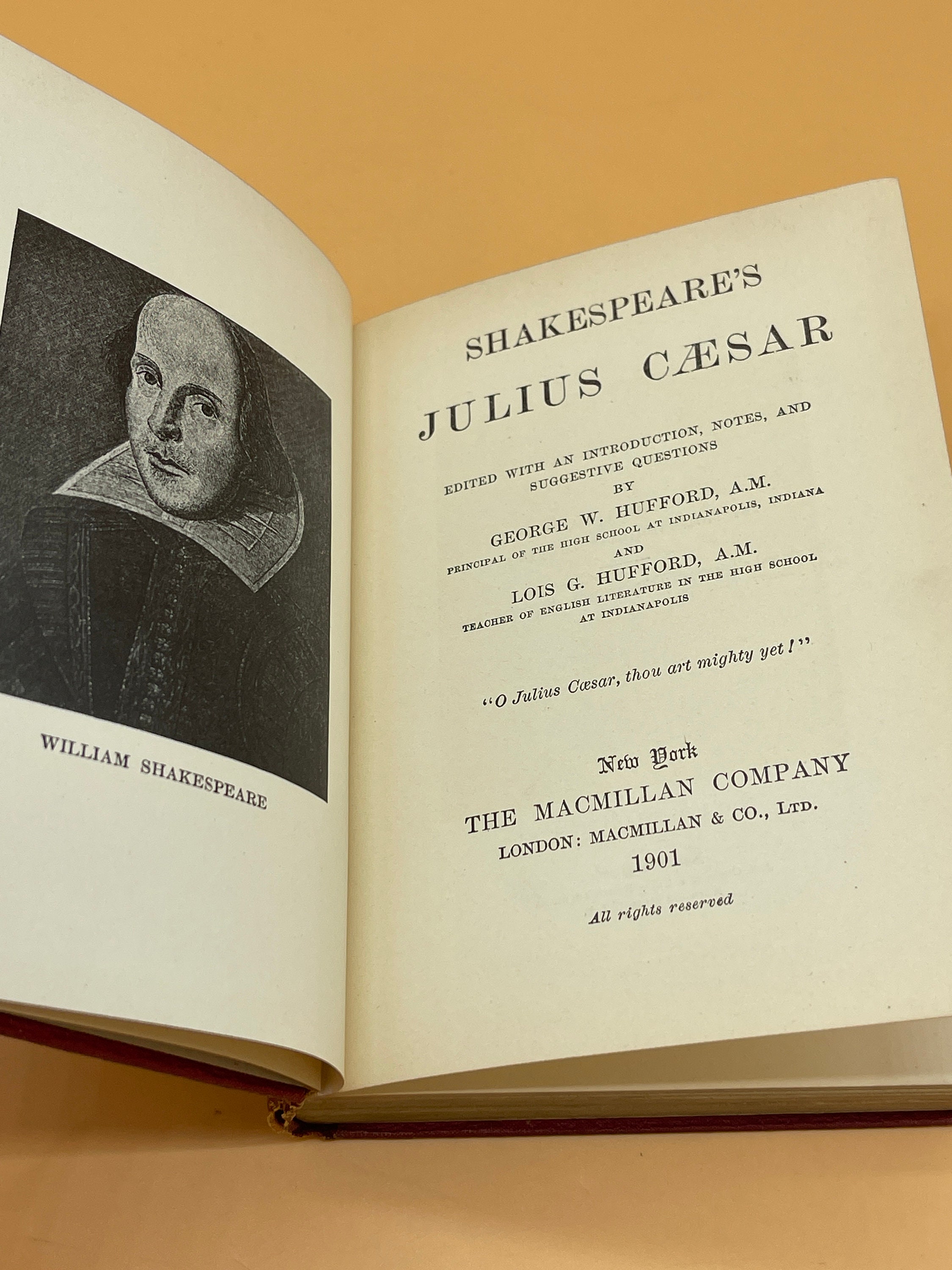 WILLIAM SHAKESPEARE

SHAKESPEARE'S
JULIUS CÆSAR

EDITED WITH AN INTRODUCTION, NOTES, AND SUGGESTIVE QUESTIONS
BY
GEORGE W. HUFFORD, A.M.
PRINCIPAL OF THE HIGH SCHOOL AT INDIANAPOLIS, INDIANA
AND
LOIS G. HUFFORD, A.M.
TEACHER OF ENGLISH LITERATURE IN THE HIGH SCHOOL AT INDIANAPOLIS

"O Julius Cæsar, thou art mighty yet!"

New York
THE MACMILLAN COMPANY
LONDON: MACMILLAN & CO., LTD.
1901

All rights reserved